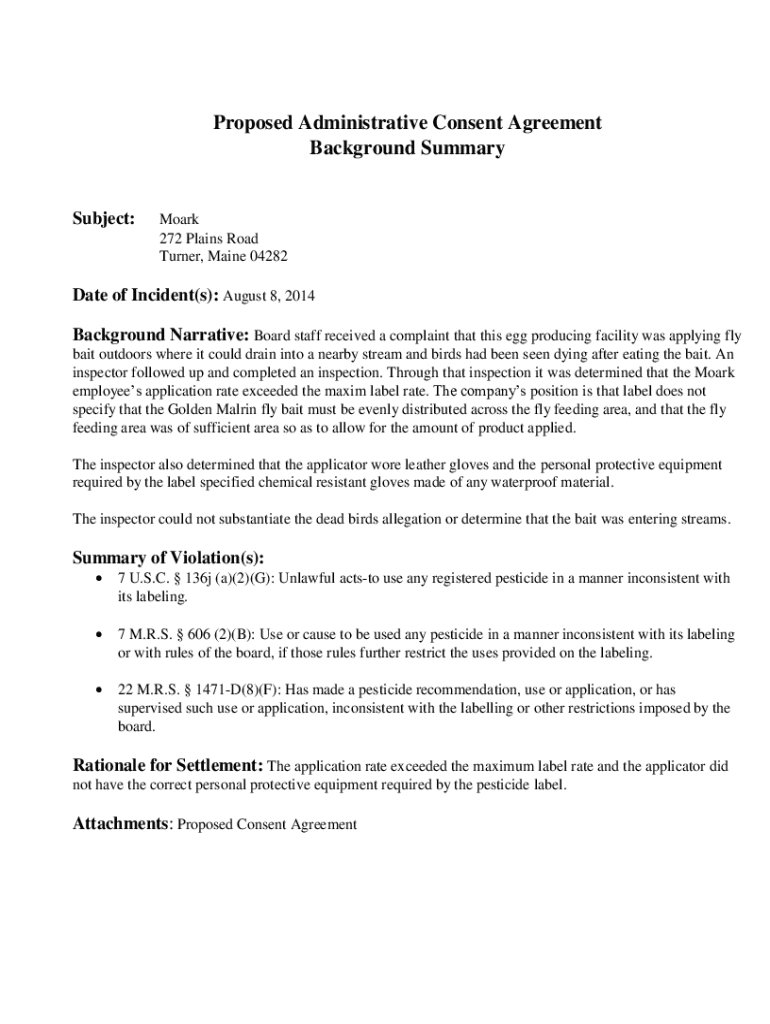 Proposed Administrative Consent Agreement
Background Summary

Subject: Moark
272 Plains Road
Turner, Maine 04282

Date of Incident(s): August 8, 2014

Background Narrative: Board staff received a complaint that this egg producing facility was applying fly bait outdoors where it could drain into a nearby stream and birds had been seen dying after eating the bait. An inspector followed up and completed an inspection. Through that inspection it was determined that the Moark employee's application rate exceeded the maxim label rate. The company's position is that label does not specify that the Golden Malrin fly bait must be evenly distributed across the fly feeding area, and that the fly feeding area was of sufficient area so as to allow for the amount of product applied.

The inspector also determined that the applicator wore leather gloves and the personal protective equipment required by the label specified chemical resistant gloves made of any waterproof material.

The inspector could not substantiate the dead birds allegation or determine that the bait was entering streams.

Summary of Violation(s):
• 7 U.S.C. § 136j (a)(2)(G): Unlawful acts-to use any registered pesticide in a manner inconsistent with its labeling.

• 7 M.R.S. § 606 (2)(B): Use or cause to be used any pesticide in a manner inconsistent with its labeling or with rules of the board, if those rules further restrict the uses provided on the labeling.

• 22 M.R.S. § 1471-D(8)(F): Has made a pesticide recommendation, use or application, or has supervised such use or application, inconsistent with the labelling or other restrictions imposed by the board.

Rationale for Settlement: The application rate exceeded the maximum label rate and the applicator did not have the correct personal protective equipment required by the pesticide label.

Attachments: Proposed Consent Agreement